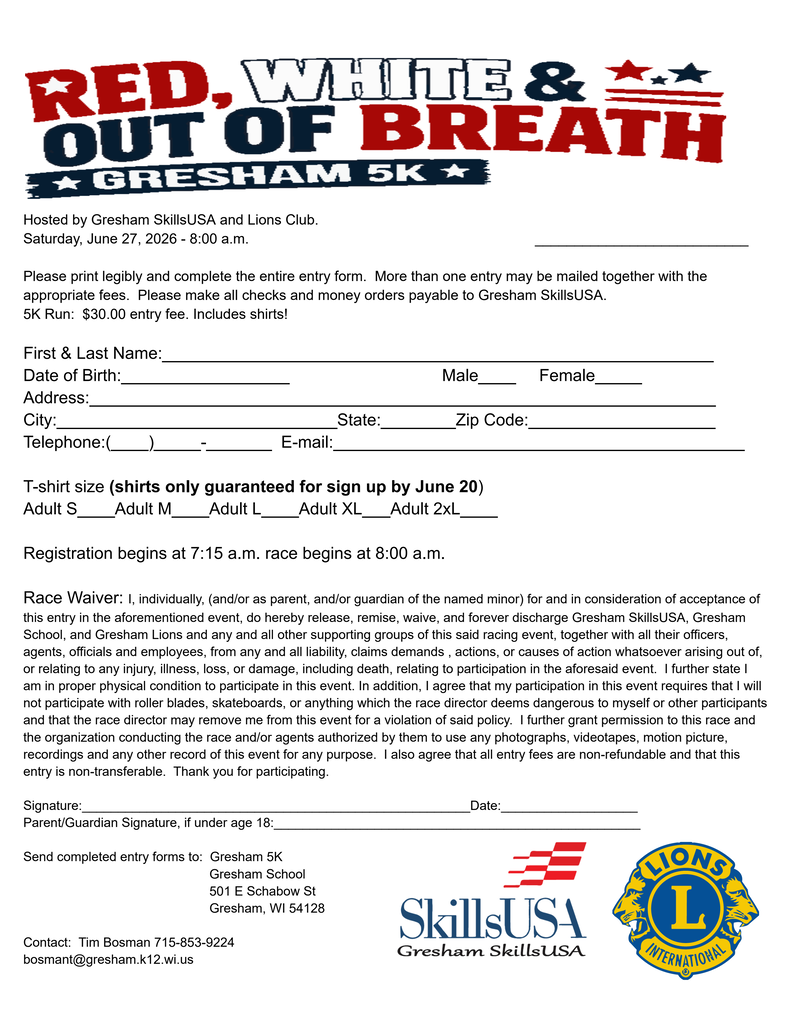 RED, WHITE &
OUT OF BREATH
GRESHAM 5K

Hosted by Gresham SkillsUSA and Lions Club.
Saturday, June 27, 2026 - 8:00 a.m. ____

Please print legibly and complete the entire entry form. More than one entry may be mailed together with the appropriate fees. Please make all checks and money orders payable to Gresham SkillsUSA.
5K Run: $30.00 entry fee. Includes shirts!

First & Last Name:____
Date of Birth:____ Male____ Female____
Address:____
City:____State:____Zip Code:____
Telephone:(____)____-____ E-mail:____

T-shirt size (shirts only guaranteed for sign up by June 20)
Adult S____Adult M____Adult L____Adult XL____Adult 2xL____

Registration begins at 7:15 a.m. race begins at 8:00 a.m.

Race Waiver: I, individually, (and/or as parent, and/or guardian of the named minor) for and in consideration of acceptance of this entry in the aforementioned event, do hereby release, remise, waive, and forever discharge Gresham SkillsUSA, Gresham School, and Gresham Lions and any and all other supporting groups of this said racing event, together with all their officers, agents, officials and employees, from any and all liability, claims demands , actions, or causes of action whatsoever arising out of, or relating to any injury, illness, loss, or damage, including death, relating to participation in the aforesaid event. I further state I am in proper physical condition to participate in this event. In addition, I agree that my participation in this event requires that I will not participate with roller blades, skateboards, or anything which the race director deems dangerous to myself or other participants and that the race director may remove me from this event for a violation of said policy. I further grant permission to this race and the organization conducting the race and/or agents authorized by them to use any photographs, videotapes, motion picture, recordings and any other record of this event for any purpose. I also agree that all entry fees are non-refundable and that this entry is non-transferable. Thank you for participating.

Signature:____Date:____
Parent/Guardian Signature, if under age 18:____

Send completed entry forms to: Gresham 5K
Gresham School
501 E Schabow St
Gresham, WI 54128

Contact: Tim Bosman 715-853-9224
bosmant@gresham.k12.wi.us

SkillsUSA
Gresham SkillsUSA

LIONS
L
INTERNATIONAL